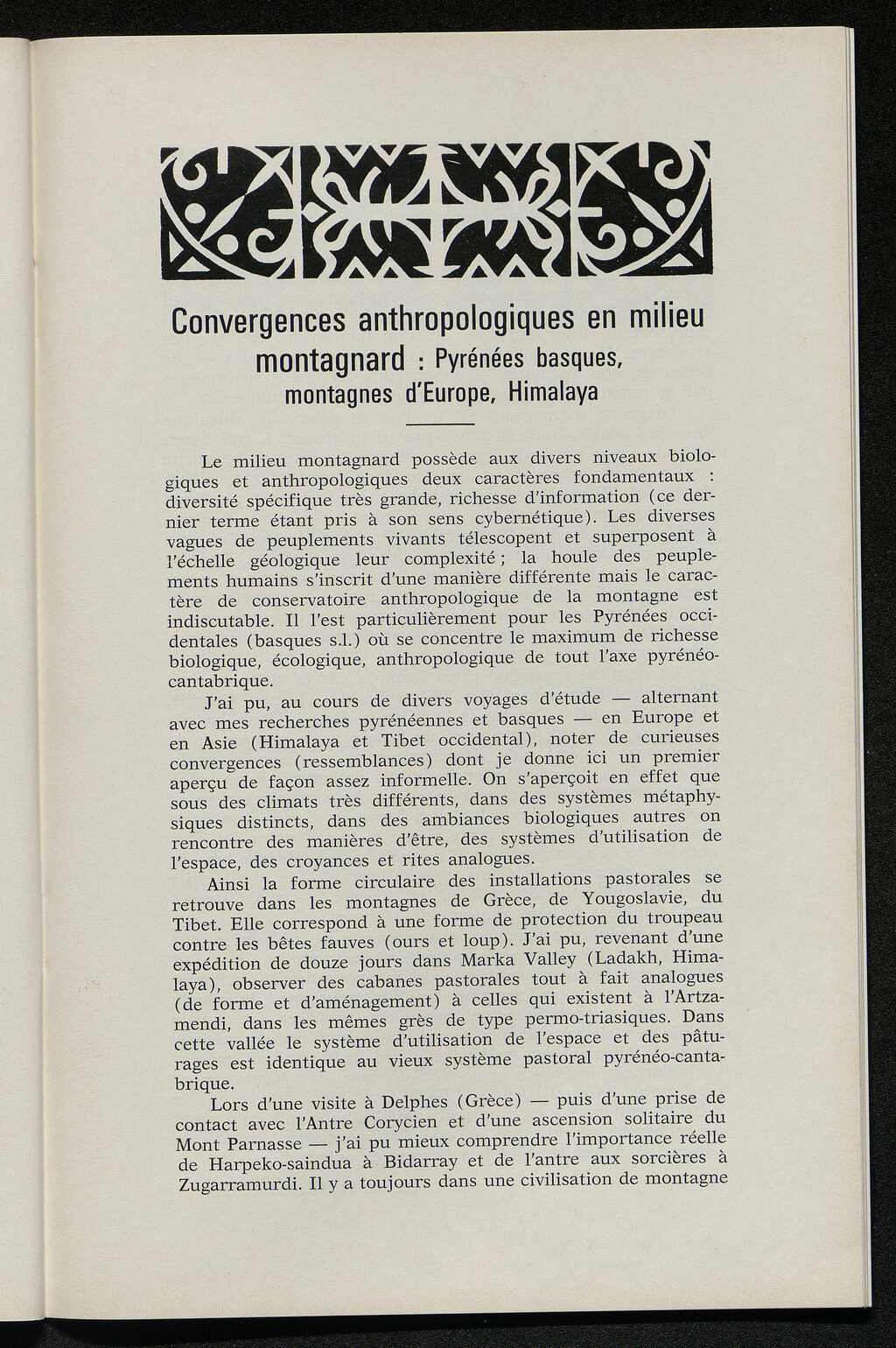 Convergences anthropologiques en milieu montagnard : Pyrénées basques, montagnes d'Europe, Himalaya

Le milieu montagnard possède aux divers niveaux biologiques et anthropologiques deux caractères fondamentaux : diversité spécifique très grande, richesse d'information (ce dernier terme étant pris à son sens cybernétique). Les diverses vagues de peuplements vivants télescopent et superposent à l'échelle géologique leur complexité ; la houle des peuplements humains s'inscrit d'une manière différente mais le caractère de conservatoire anthropologique de la montagne est indiscutable. Il l'est particulièrement pour les Pyrénées occidentales (basques s.l.) où se concentre le maximum de richesse biologique, écologique, anthropologique de tout l'axe pyrénéo-cantabrique.

J'ai pu, au cours de divers voyages d'étude — alternant avec mes recherches pyrénéennes et basques — en Europe et en Asie (Himalaya et Tibet occidental), noter de curieuses convergences (ressemblances) dont je donne ici un premier aperçu de façon assez informelle. On s'aperçoit en effet que sous des climats très différents, dans des systèmes métaphysiques distincts, dans des ambiances biologiques autres on rencontre des manières d'être, des systèmes d'utilisation de l'espace, des croyances et rites analogues.

Ainsi la forme circulaire des installations pastorales se retrouve dans les montagnes de Grèce, de Yougoslavie, du Tibet. Elle correspond à une forme de protection du troupeau contre les bêtes fauves (ours et loup). J'ai pu, revenant d'une expédition de douze jours dans Marka Valley (Ladakh, Himalaya), observer des cabanes pastorales tout à fait analogues (de forme et d'aménagement) à celles qui existent à l'Artzamendi, dans les mêmes grès de type permo-triasiques. Dans cette vallée le système d'utilisation de l'espace et des pâturages est identique au vieux système pastoral pyrénéo-cantabrique.

Lors d'une visite à Delphes (Grèce) — puis d'une prise de contact avec l'Antre Corycien et d'une ascension solitaire du Mont Parnasse — j'ai pu mieux comprendre l'importance réelle de Harpeko-saindua à Bidarray et de l'antre aux sorcières à Zugarramurdi. Il y a toujours dans une civilisation de montagne